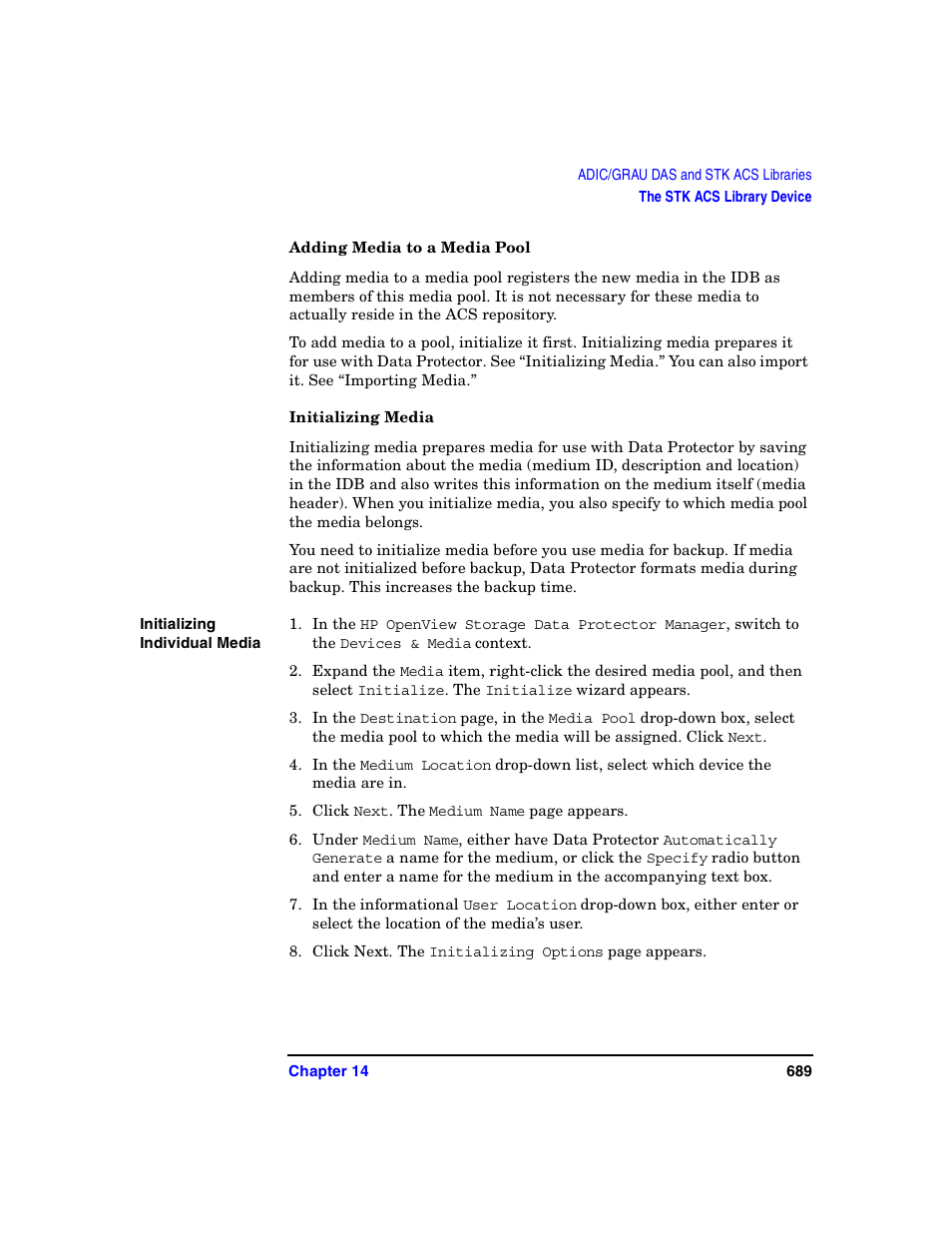 ADIC/GRAU DAS and STK ACS Libraries
The STK ACS Library Device

Adding Media to a Media Pool

Adding media to a media pool registers the new media in the IDB as members of this media pool. It is not necessary for these media to actually reside in the ACS repository.

To add media to a pool, initialize it first. Initializing media prepares it for use with Data Protector. See “Initializing Media.” You can also import it. See “Importing Media.”

Initializing Media

Initializing media prepares media for use with Data Protector by saving the information about the media (medium ID, description and location) in the IDB and also writes this information on the medium itself (media header). When you initialize media, you also specify to which media pool the media belongs.

You need to initialize media before you use media for backup. If media are not initialized before backup, Data Protector formats media during backup. This increases the backup time.

Initializing Individual Media

1. In the HP OpenView Storage Data Protector Manager, switch to the Devices & Media context.

2. Expand the Media item, right-click the desired media pool, and then select Initialize. The Initialize wizard appears.

3. In the Destination page, in the Media Pool drop-down box, select the media pool to which the media will be assigned. Click Next.

4. In the Medium Location drop-down list, select which device the media are in.

5. Click Next. The Medium Name page appears.

6. Under Medium Name, either have Data Protector Automatically Generate a name for the medium, or click the Specify radio button and enter a name for the medium in the accompanying text box.

7. In the informational User Location drop-down box, either enter or select the location of the media’s user.

8. Click Next. The Initializing Options page appears.

Chapter 14 689